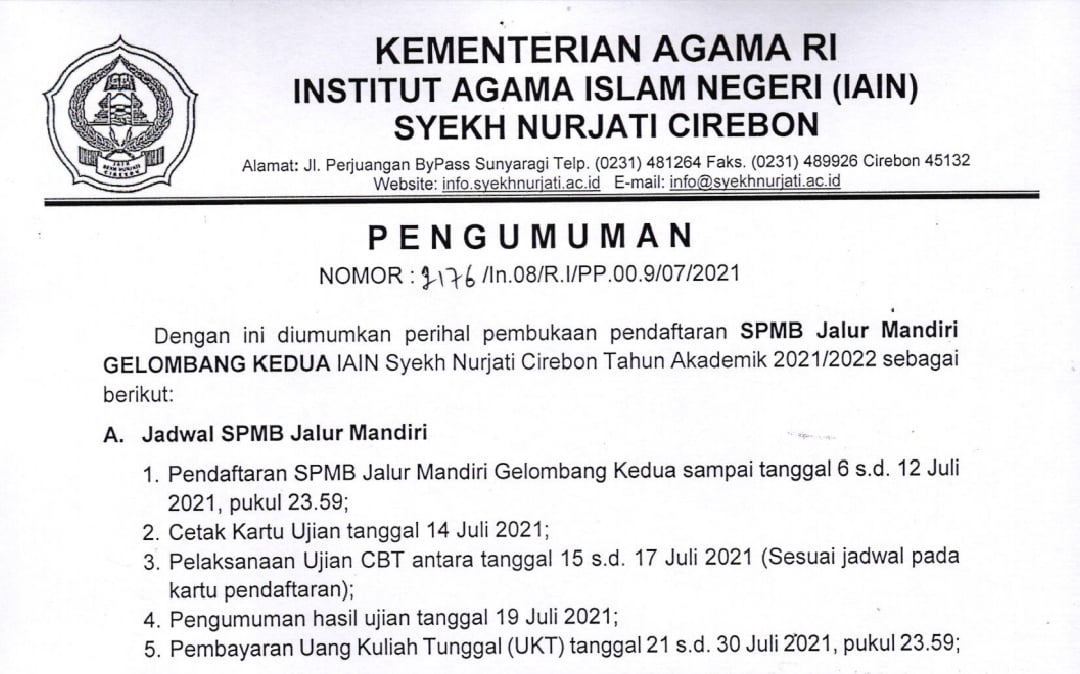 KEMENTERIAN AGAMA RI
INSTITUT AGAMA ISLAM NEGERI (IAIN)
SYEKH NURJATI CIREBON

Alamat: Jl. Perjuangan ByPass Sunyaragi Telp. (0231) 481264 Faks. (0231) 489926 Cirebon 45132
Website: info.syekhnurjati.ac.id E-mail: info@syekhnurjati.ac.id

PENGUMUMAN
NOMOR : 2176 /In.08/R.I/PP.00.9/07/2021

Dengan ini diumumkan perihal pembukaan pendaftaran SPMB Jalur Mandiri GELOMBANG KEDUA IAIN Syekh Nurjati Cirebon Tahun Akademik 2021/2022 sebagai berikut:

A. Jadwal SPMB Jalur Mandiri
1. Pendaftaran SPMB Jalur Mandiri Gelombang Kedua sampai tanggal 6 s.d. 12 Juli 2021, pukul 23.59;
2. Cetak Kartu Ujian tanggal 14 Juli 2021;
3. Pelaksanaan Ujian CBT antara tanggal 15 s.d. 17 Juli 2021 (Sesuai jadwal pada kartu pendaftaran);
4. Pengumuman hasil ujian tanggal 19 Juli 2021;
5. Pembayaran Uang Kuliah Tunggal (UKT) tanggal 21 s.d. 30 Juli 2021, pukul 23.59;